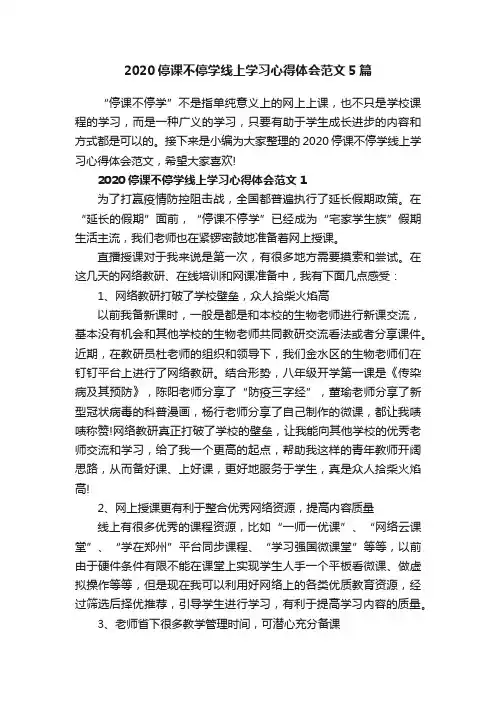 2020 停课不停学线上学习心得体会范文 5 篇

“停课不停学”不是指单纯意义上的网上上课，也不只是学校课程的学习，而是一种广义的学习，只要有助于学生成长进步的内容和方式都是可以的。接下来是小编为大家整理的 2020 停课不停学线上学习心得体会范文，希望大家喜欢!

2020 停课不停学线上学习心得体会范文 1

为了打赢疫情防控阻击战，全国都普遍执行了延长假期政策。在“延长的假期”面前，“停课不停学”已经成为“宅家学生族”假期生活主流，我们老师也在紧锣密鼓地准备着网上授课。

直播授课对于我来说是第一次，有很多地方需要摸索和尝试。在这几天的网络教研、在线培训和网课准备中，我有下面几点感受：

1、网络教研打破了学校壁垒，众人拾柴火焰高

以前我备新课时，一般是都是和本校的生物老师进行新课交流，基本没有机会和其他学校的生物老师共同教研交流看法或者分享课件。近期，在教研员杜老师的组织和领导下，我们金水区的生物老师们在钉钉平台上进行了网络教研。结合形势，八年级开学第一课是《传染病及其预防》，陈阳老师分享了“防疫三字经”，董瑜老师分享了新型冠状病毒的科普漫画，杨行老师分享了自己制作的微课，都让我啧啧称赞!网络教研真正打破了学校的壁垒，让我能向其他学校的优秀老师交流和学习，给了我一个更高的起点，帮助我这样的青年教师开阔思路，从而备好课、上好课，更好地服务于学生，真是众人拾柴火焰高!

2、网上授课更有利于整合优秀网络资源，提高内容质量

线上有很多优秀的课程资源，比如“一师一优课”、“网络云课堂”、“学在郑州”平台同步课程、“学习强国微课堂”等等，以前由于硬件条件有限不能在课堂上实现学生人手一个平板看微课、做虚拟操作等等，但是现在我可以利用好网络上的各类优质教育资源，经过筛选后择优推荐，引导学生进行学习，有利于提高学习内容的质量。

3、老师省下很多教学管理时间，可潜心充分备课